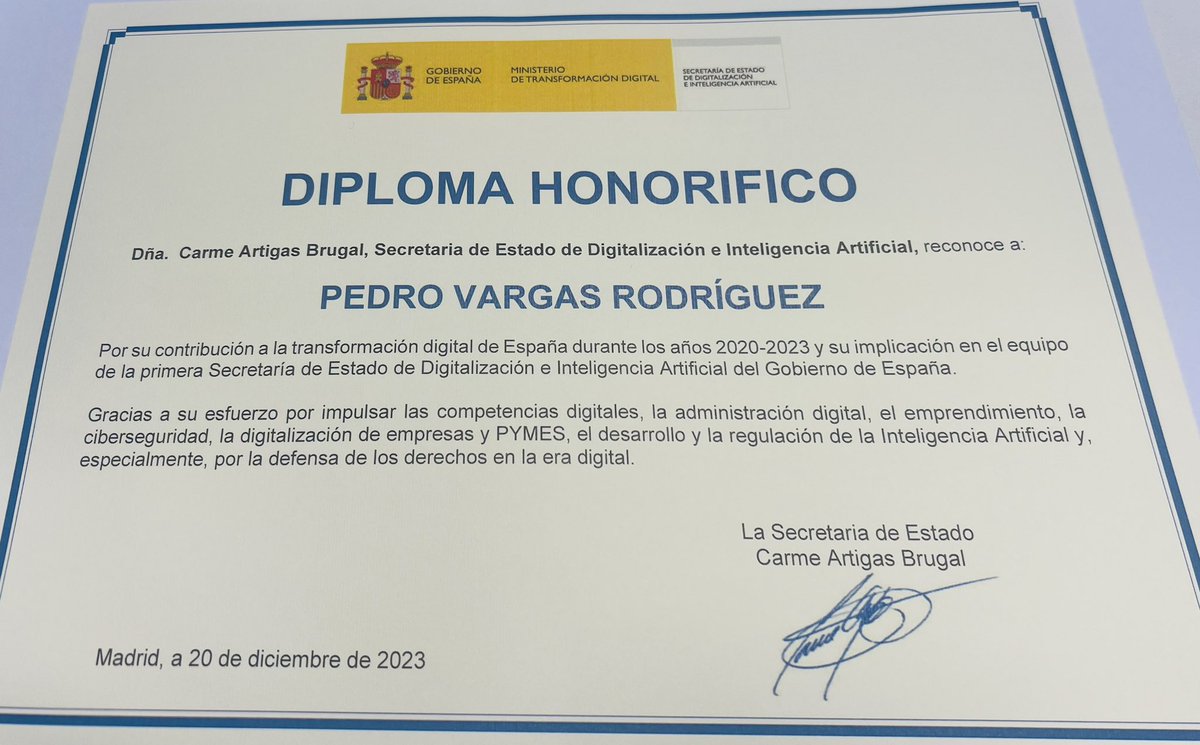 GOBIERNO DE ESPAÑA
MINISTERIO DE TRANSFORMACIÓN DIGITAL
SECRETARÍA DE ESTADO DE DIGITALIZACIÓN E INTELIGENCIA ARTIFICIAL

DIPLOMA HONORIFICO

Dña. Carme Artigas Brugal, Secretaria de Estado de Digitalización e Inteligencia Artificial, reconoce a:

PEDRO VARGAS RODRÍGUEZ

Por su contribución a la transformación digital de España durante los años 2020-2023 y su implicación en el equipo de la primera Secretaría de Estado de Digitalización e Inteligencia Artificial del Gobierno de España.

Gracias a su esfuerzo por impulsar las competencias digitales, la administración digital, el emprendimiento, la ciberseguridad, la digitalización de empresas y PYMES, el desarrollo y la regulación de la Inteligencia Artificial y, especialmente, por la defensa de los derechos en la era digital.

La Secretaria de Estado
Carme Artigas Brugal

Madrid, a 20 de diciembre de 2023